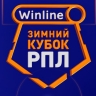 Winline
ЗИМНИЙ
КУБОК
РПЛ